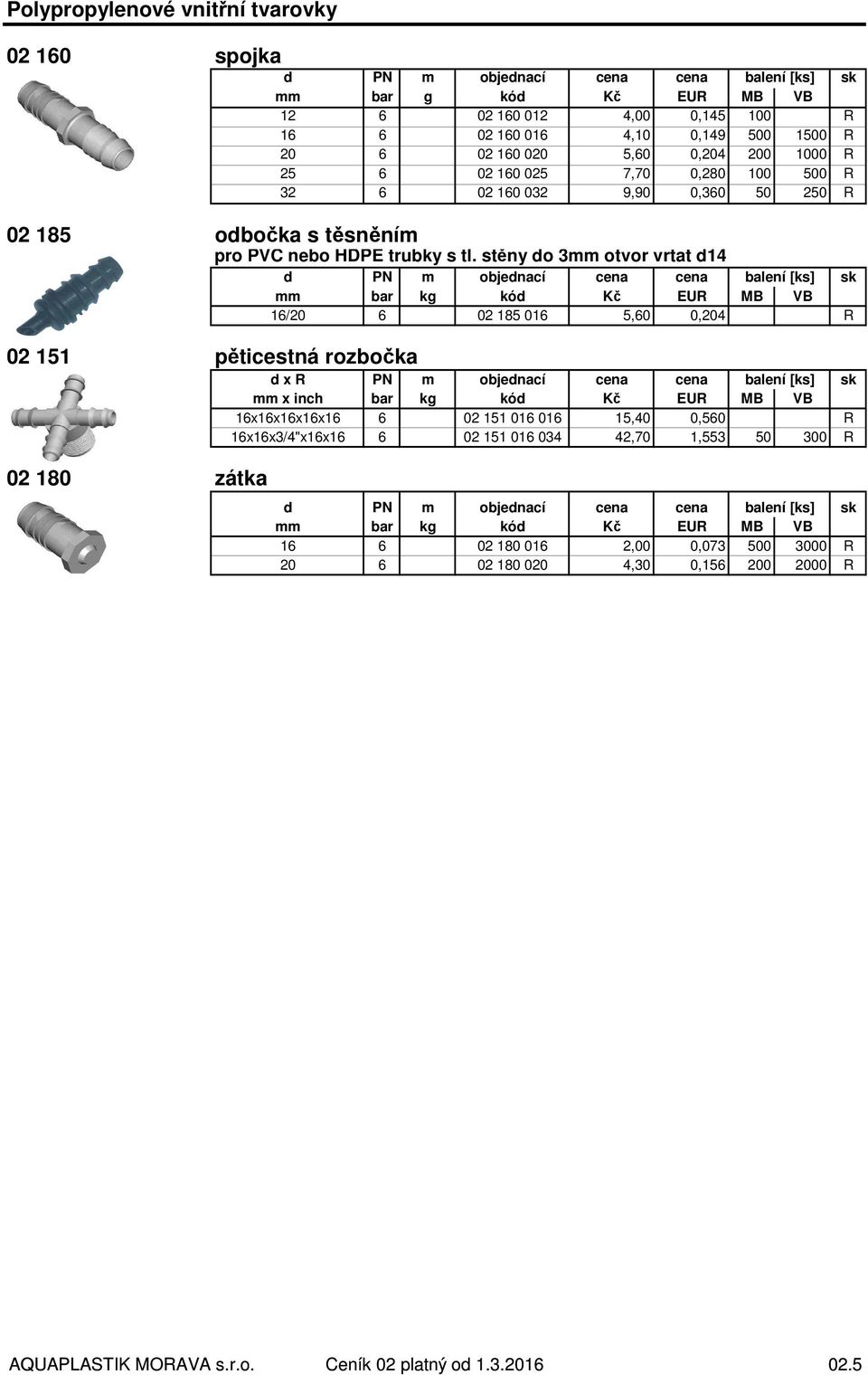 Polypropylenové vnitřní tvarovky

02 160

spojka

| d | PN | m | objednací | cena | cena | balení [ks] | | sk |
|---|---|---|---|---|---|---|---|---|
| mm | bar | g | kód | Kč | EUR | MB | VB | |
| 12 | 6 | | 02 160 012 | 4,00 | 0,145 | 100 | | R |
| 16 | 6 | | 02 160 016 | 4,10 | 0,149 | 500 | 1500 | R |
| 20 | 6 | | 02 160 020 | 5,60 | 0,204 | 200 | 1000 | R |
| 25 | 6 | | 02 160 025 | 7,70 | 0,280 | 100 | 500 | R |
| 32 | 6 | | 02 160 032 | 9,90 | 0,360 | 50 | 250 | R |

02 185

odbočka s těsněním

pro PVC nebo HDPE trubky s tl. stěny do 3mm otvor vrtat d14

| d | PN | m | objednací | cena | cena | balení [ks] | | sk |
|---|---|---|---|---|---|---|---|---|
| mm | bar | kg | kód | Kč | EUR | MB | VB | |
| 16/20 | 6 | | 02 185 016 | 5,60 | 0,204 | | | R |

02 151

pěticestná rozbočka

| d x R | PN | m | objednací | cena | cena | balení [ks] | | sk |
|---|---|---|---|---|---|---|---|---|
| mm x inch | bar | kg | kód | Kč | EUR | MB | VB | |
| 16x16x16x16x16 | 6 | | 02 151 016 016 | 15,40 | 0,560 | | | R |
| 16x16x3/4"x16x16 | 6 | | 02 151 016 034 | 42,70 | 1,553 | 50 | 300 | R |

02 180

zátka

| d | PN | m | objednací | cena | cena | balení [ks] | | sk |
|---|---|---|---|---|---|---|---|---|
| mm | bar | kg | kód | Kč | EUR | MB | VB | |
| 16 | 6 | | 02 180 016 | 2,00 | 0,073 | 500 | 3000 | R |
| 20 | 6 | | 02 180 020 | 4,30 | 0,156 | 200 | 2000 | R |

AQUAPLASTIK MORAVA s.r.o. Ceník 02 platný od 1.3.2016 02.5